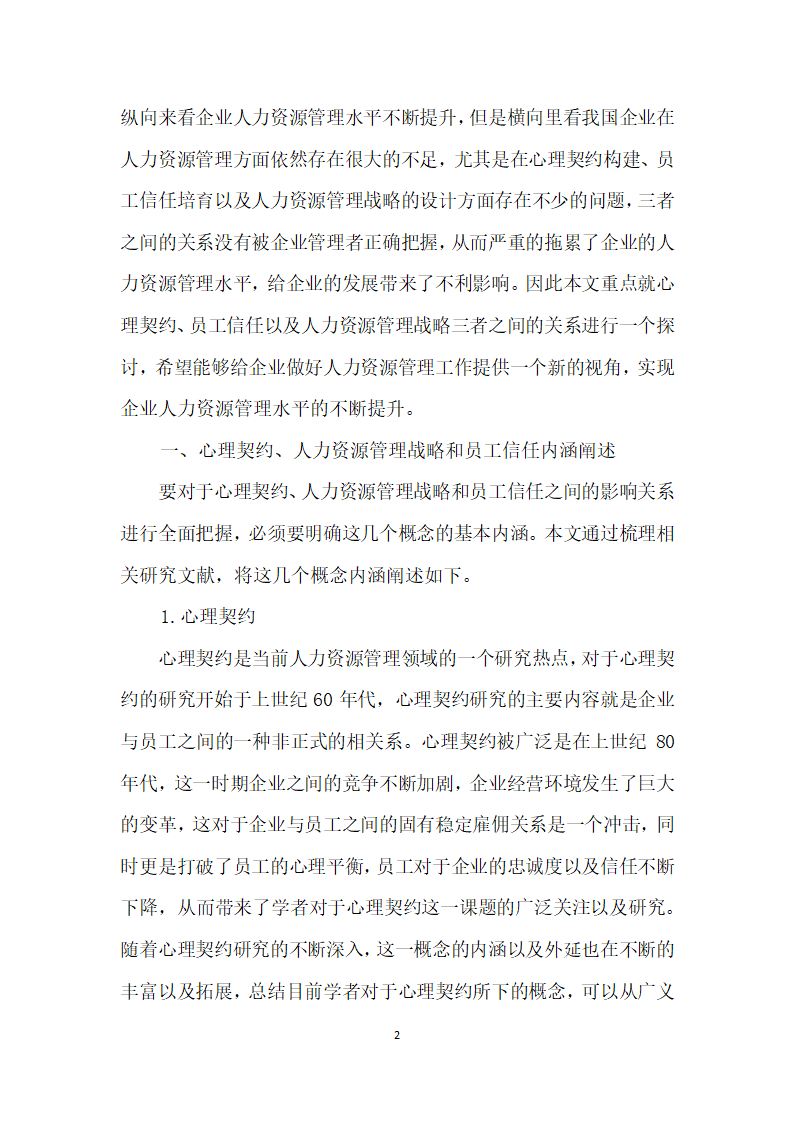 纵向来看企业人力资源管理水平不断提升，但是横向里看我国企业在人力资源管理方面依然存在很大的不足，尤其是在心理契约构建、员工信任培育以及人力资源管理战略的设计方面存在不少的问题，三者之间的关系没有被企业管理者正确把握，从而严重的拖累了企业的人力资源管理水平，给企业的发展带来了不利影响。因此本文重点就心理契约、员工信任以及人力资源管理战略三者之间的关系进行一个探讨，希望能够给企业做好人力资源管理工作提供一个新的视角，实现企业人力资源管理水平的不断提升。

一、心理契约、人力资源管理战略和员工信任内涵阐述

要对于心理契约、人力资源管理战略和员工信任之间的影响关系进行全面把握，必须要明确这几个概念的基本内涵。本文通过梳理相关研究文献，将这几个概念内涵阐述如下。

1. 心理契约

心理契约是当前人力资源管理领域的一个研究热点，对于心理契约的研究开始于上世纪 60 年代，心理契约研究的主要内容就是企业与员工之间的一种非正式的相关系。心理契约被广泛是在上世纪 80 年代，这一时期企业之间的竞争不断加剧，企业经营环境发生了巨大的变革，这对于企业与员工之间的固有稳定雇佣关系是一个冲击，同时更是打破了员工的心理平衡，员工对于企业的忠诚度以及信任不断下降，从而带来了学者对于心理契约这一课题的广泛关注以及研究。随着心理契约研究的不断深入，这一概念的内涵以及外延也在不断的丰富以及拓展，总结目前学者对于心理契约所下的概念，可以从广义

2